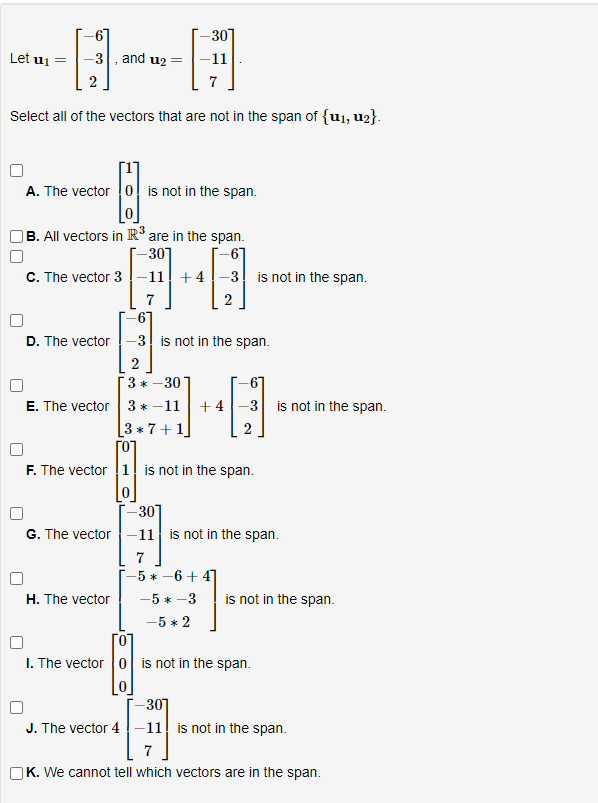 Let $\mathbf{u_1} = \begin{bmatrix} -6 \\ -3 \\ 2 \end{bmatrix}$, and $\mathbf{u_2} = \begin{bmatrix} -30 \\ -11 \\ 7 \end{bmatrix}$.

Select all of the vectors that are not in the span of $\{\mathbf{u_1}, \mathbf{u_2}\}$.

A. The vector $\begin{bmatrix} 1 \\ 0 \\ 0 \end{bmatrix}$ is not in the span.

B. All vectors in $\mathbb{R}^3$ are in the span.

C. The vector $3 \begin{bmatrix} -30 \\ -11 \\ 7 \end{bmatrix} + 4 \begin{bmatrix} -6 \\ -3 \\ 2 \end{bmatrix}$ is not in the span.

D. The vector $\begin{bmatrix} -6 \\ -3 \\ 2 \end{bmatrix}$ is not in the span.

E. The vector $\begin{bmatrix} 3 * -30 \\ 3 * -11 \\ 3 * 7 + 1 \end{bmatrix} + 4 \begin{bmatrix} -6 \\ -3 \\ 2 \end{bmatrix}$ is not in the span.

F. The vector $\begin{bmatrix} 0 \\ 1 \\ 0 \end{bmatrix}$ is not in the span.

G. The vector $\begin{bmatrix} -30 \\ -11 \\ 7 \end{bmatrix}$ is not in the span.

H. The vector $\begin{bmatrix} -5 * -6 + 4 \\ -5 * -3 \\ -5 * 2 \end{bmatrix}$ is not in the span.

I. The vector $\begin{bmatrix} 0 \\ 0 \\ 0 \end{bmatrix}$ is not in the span.

J. The vector $4 \begin{bmatrix} -30 \\ -11 \\ 7 \end{bmatrix}$ is not in the span.

K. We cannot tell which vectors are in the span.